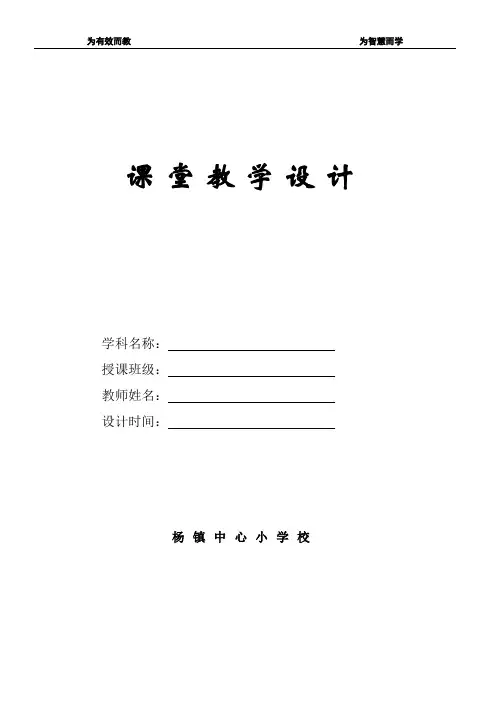 为有效而教 为智慧而学

课堂教学设计

学科名称：____

授课班级：____

教师姓名：____

设计时间：____

杨镇中心小学校